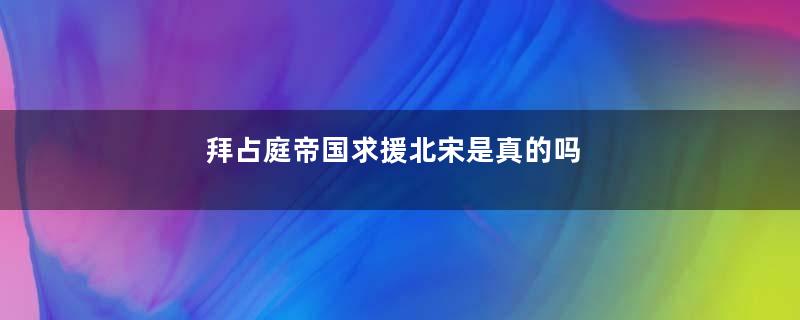 拜占庭帝国求援北宋是真的吗